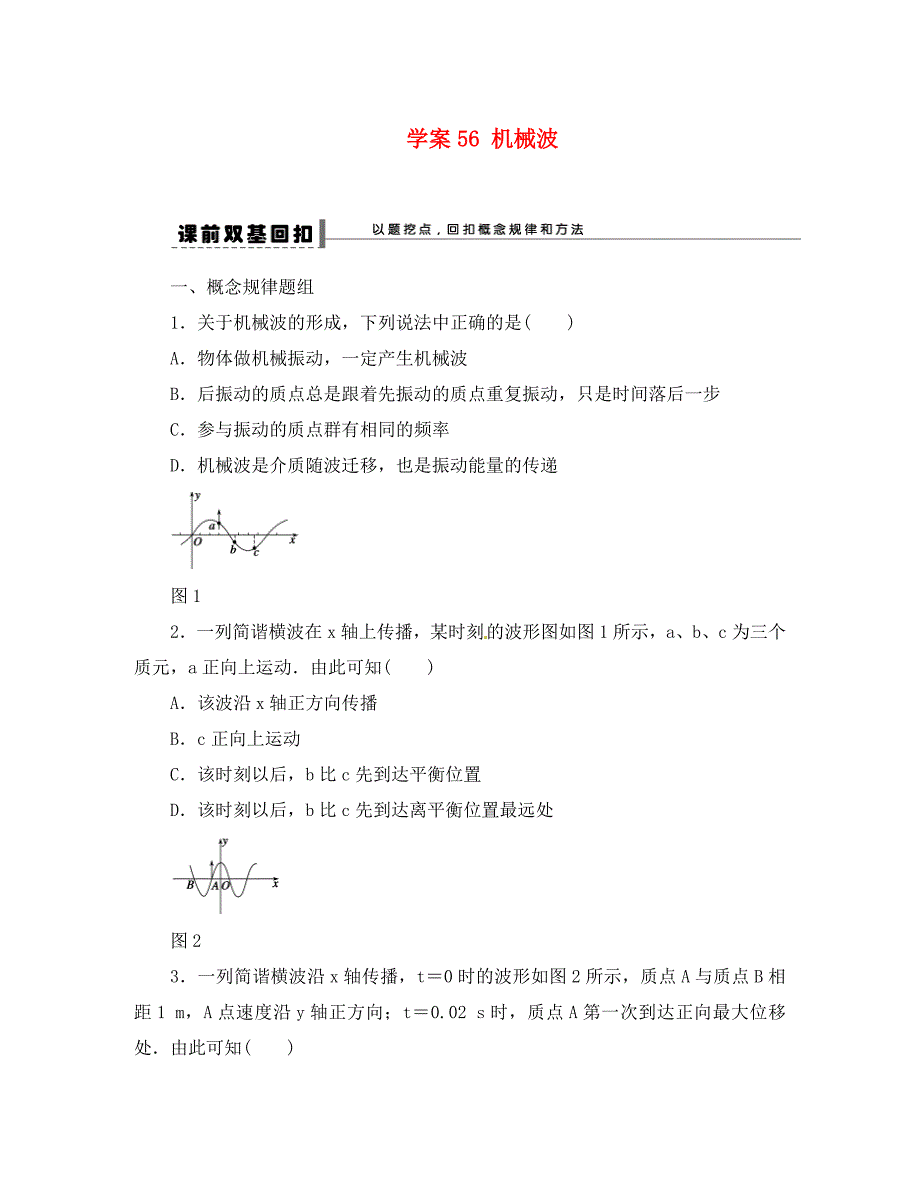 学案 56 机械波

课前双基回扣 以题挖点，回扣概念规律和方法

一、概念规律题组

1．关于机械波的形成，下列说法中正确的是(　　)

A．物体做机械振动，一定产生机械波

B．后振动的质点总是跟着先振动的质点重复振动，只是时间落后一步

C．参与振动的质点群有相同的频率

D．机械波是介质随波迁移，也是振动能量的传递

y
a
O
b
c
x

图 1

2．一列简谐横波在 x 轴上传播，某时刻的波形图如图 1 所示，a、b、c 为三个质元，a 正向上运动．由此可知(　　)

A．该波沿 x 轴正方向传播

B．c 正向上运动

C．该时刻以后，b 比 c 先到达平衡位置

D．该时刻以后，b 比 c 先到达离平衡位置最远处

y
B
A
O
x

图 2

3．一列简谐横波沿 x 轴传播，t＝0 时的波形如图 2 所示，质点 A 与质点 B 相距 1 m，A 点速度沿 y 轴正方向；t＝0.02 s 时，质点 A 第一次到达正向最大位移处．由此可知(　　)